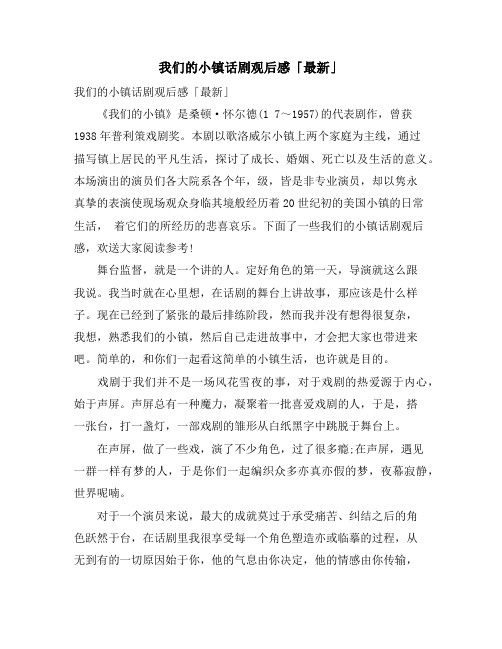 我们的小镇话剧观后感「最新」

我们的小镇话剧观后感「最新」

《我们的小镇》是桑顿·怀尔德(1 7～1957)的代表剧作，曾获1938年普利策戏剧奖。本剧以歌洛威尔小镇上两个家庭为主线，通过描写镇上居民的平凡生活，探讨了成长、婚姻、死亡以及生活的意义。本场演出的演员们各大院系各个年，级，皆是非专业演员，却以隽永真挚的表演使现场观众身临其境般经历着20世纪初的美国小镇的日常生活， 着它们的所经历的悲喜哀乐。下面了一些我们的小镇话剧观后感，欢送大家阅读参考!

舞台监督，就是一个讲的人。定好角色的第一天，导演就这么跟我说。我当时就在心里想，在话剧的舞台上讲故事，那应该是什么样子。现在已经到了紧张的最后排练阶段，然而我并没有想得很复杂，我想，熟悉我们的小镇，然后自己走进故事中，才会把大家也带进来吧。简单的，和你们一起看这简单的小镇生活，也许就是目的。

戏剧于我们并不是一场风花雪夜的事，对于戏剧的热爱源于内心，始于声屏。声屏总有一种魔力，凝聚着一批喜爱戏剧的人，于是，搭一张台，打一盏灯，一部戏剧的雏形从白纸黑字中跳脱于舞台上。

在声屏，做了一些戏，演了不少角色，过了很多瘾;在声屏，遇见一群一样有梦的人，于是你们一起编织众多亦真亦假的梦，夜幕寂静，世界呢喃。

对于一个演员来说，最大的成就莫过于承受痛苦、纠结之后的角色跃然于台，在话剧里我很享受每一个角色塑造亦或临摹的过程，从无到有的一切原因始于你，他的气息由你决定，他的情感由你传输，